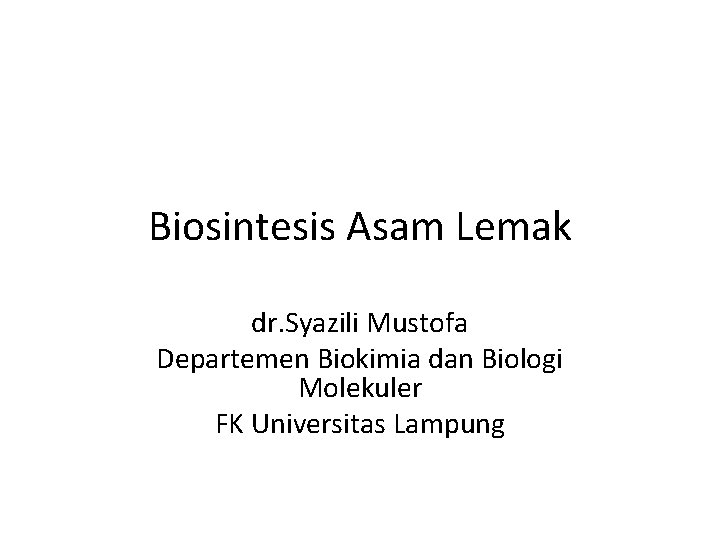 Biosintesis Asam Lemak

dr.Syazili Mustofa
Departemen Biokimia dan Biologi Molekuler
FK Universitas Lampung